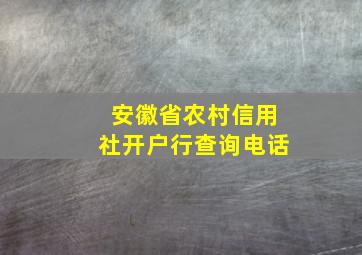 安徽省农村信用社开户行查询电话